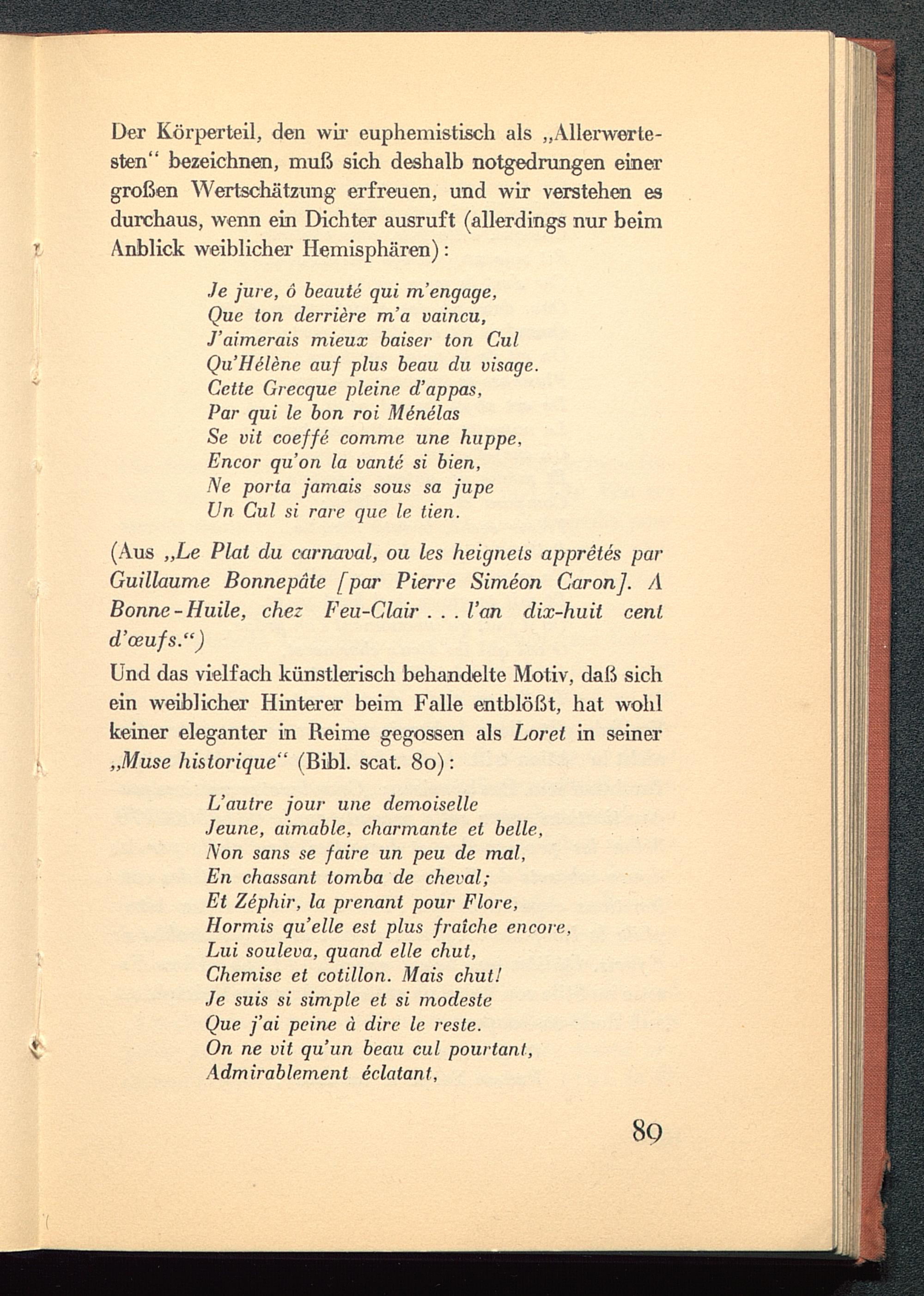 Der Körperteil, den wir euphemistisch als „Allerwertesten“ bezeichnen, muß sich deshalb notgedrungen einer großen Wertschätzung erfreuen, und wir verstehen es durchaus, wenn ein Dichter ausruft (allerdings nur beim Anblick weiblicher Hemisphären):

Je jure, ô beauté qui m'engage,
Que ton derrière m'a vaincu,
J'aimerais mieux baiser ton Cul
Qu'Hélène auf plus beau du visage.
Cette Grecque pleine d'appas,
Par qui le bon roi Ménélas
Se vit coeffé comme une huppe,
Encor qu'on la vanté si bien,
Ne porta jamais sous sa jupe
Un Cul si rare que le tien.

(Aus „Le Plat du carnaval, ou les heignets apprêtés par Guillaume Bonnepâte [par Pierre Siméon Caron]. A Bonne-Huile, chez Feu-Clair . . . l'an dix-huit cent d'œufs.“)

Und das vielfach künstlerisch behandelte Motiv, daß sich ein weiblicher Hinterer beim Falle entblößt, hat wohl keiner eleganter in Reime gegossen als Loret in seiner „Muse historique“ (Bibl. scat. 80):

L'autre jour une demoiselle
Jeune, aimable, charmante et belle,
Non sans se faire un peu de mal,
En chassant tomba de cheval;
Et Zéphir, la prenant pour Flore,
Hormis qu'elle est plus fraîche encore,
Lui souleva, quand elle chut,
Chemise et cotillon. Mais chut!
Je suis si simple et si modeste
Que j'ai peine à dire le reste.
On ne vit qu'un beau cul pourtant,
Admirablement éclatant,

89